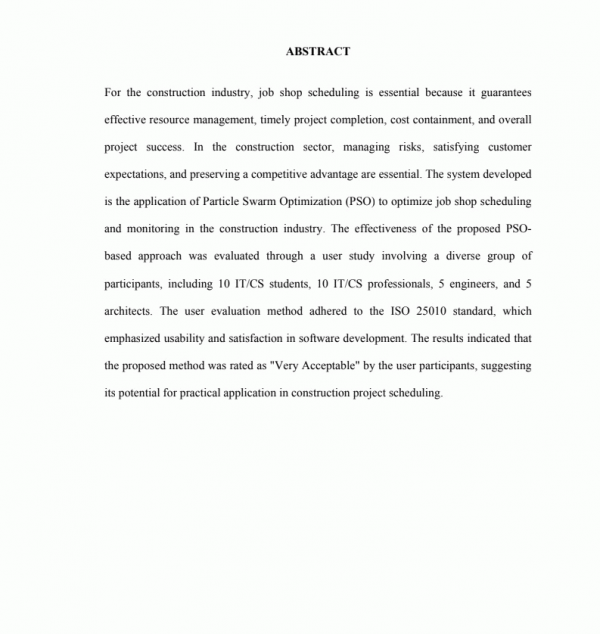 ABSTRACT

For the construction industry, job shop scheduling is essential because it guarantees effective resource management, timely project completion, cost containment, and overall project success. In the construction sector, managing risks, satisfying customer expectations, and preserving a competitive advantage are essential. The system developed is the application of Particle Swarm Optimization (PSO) to optimize job shop scheduling and monitoring in the construction industry. The effectiveness of the proposed PSO-based approach was evaluated through a user study involving a diverse group of participants, including 10 IT/CS students, 10 IT/CS professionals, 5 engineers, and 5 architects. The user evaluation method adhered to the ISO 25010 standard, which emphasized usability and satisfaction in software development. The results indicated that the proposed method was rated as "Very Acceptable" by the user participants, suggesting its potential for practical application in construction project scheduling.